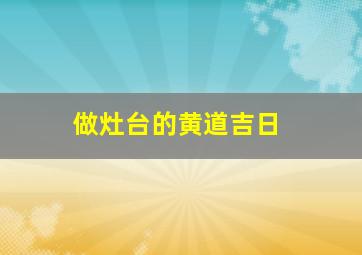 做灶台的黄道吉日